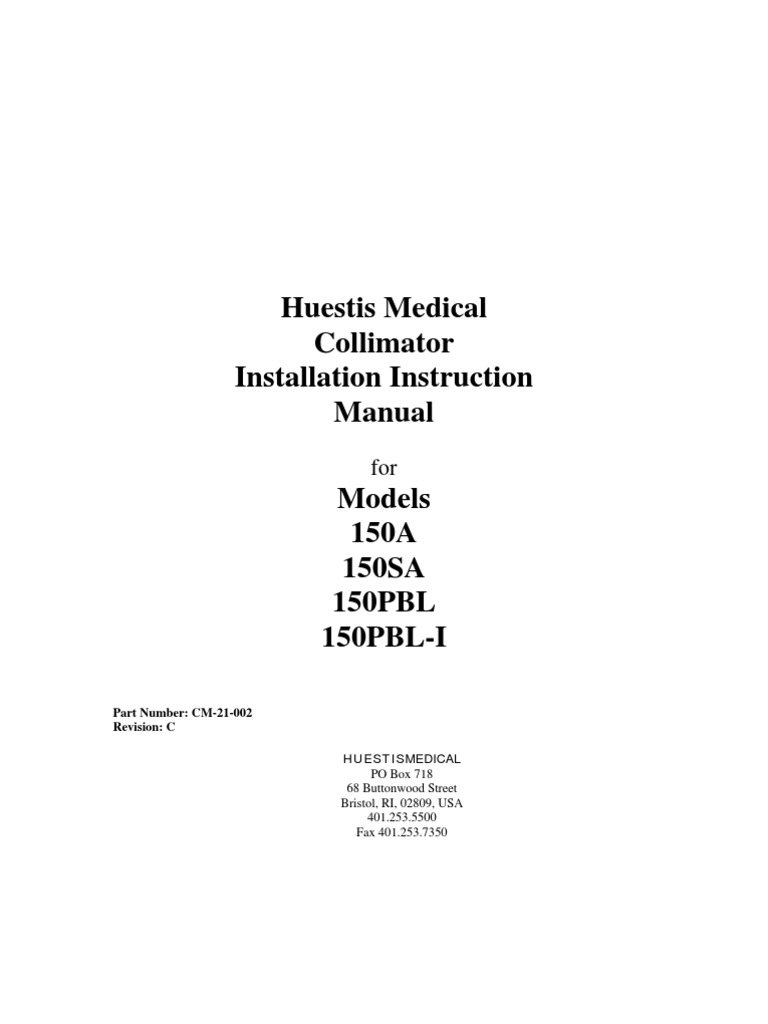 Huestis Medical
Collimator
Installation Instruction
Manual

for
Models
150A
150SA
150PBL
150PBL-I

Part Number: CM-21-002
Revision: C

HUESTISMEDICAL
PO Box 718
68 Buttonwood Street
Bristol, RI, 02809, USA
401.253.5500
Fax 401.253.7350